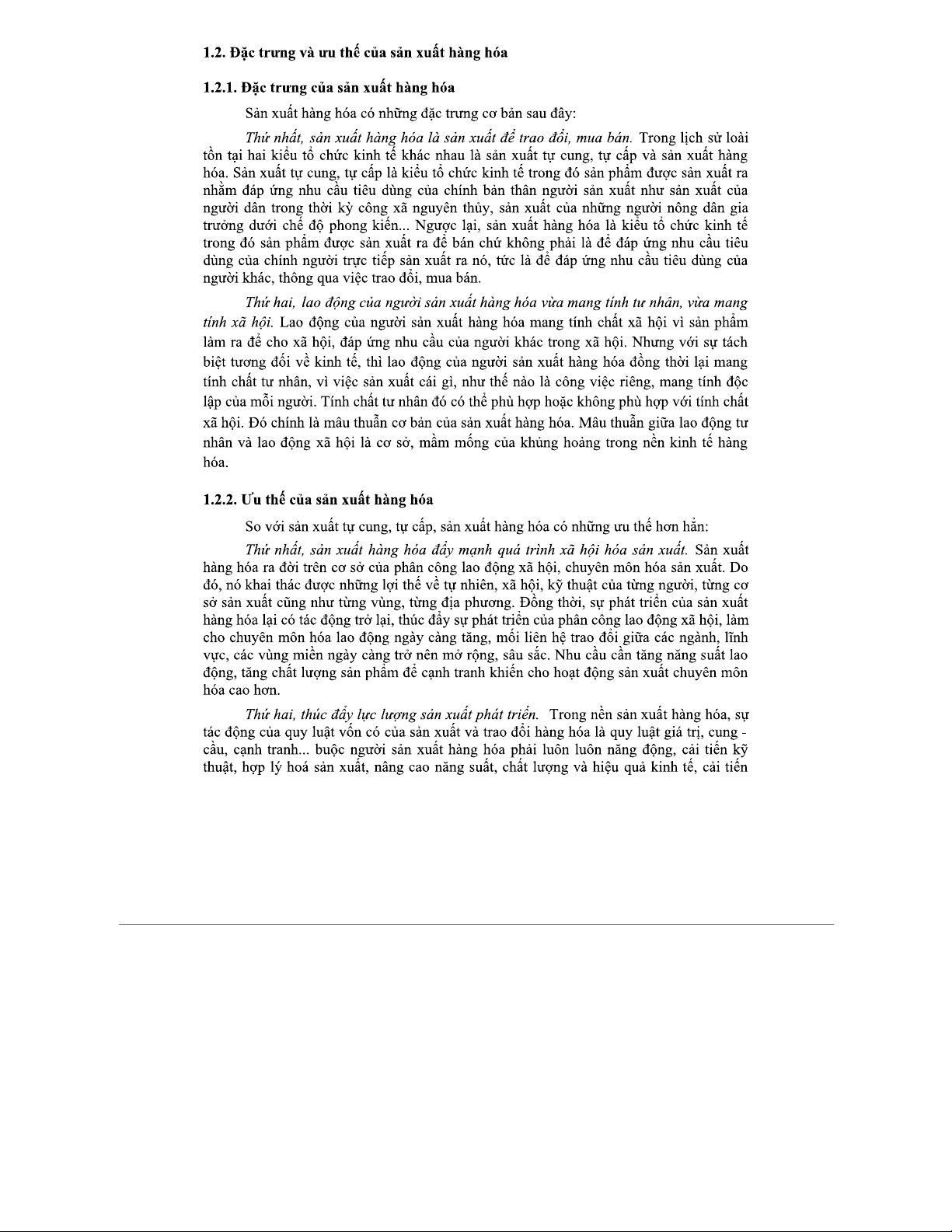 1.2. Đặc trưng và ưu thế của sản xuất hàng hóa

1.2.1. Đặc trưng của sản xuất hàng hóa

Sản xuất hàng hóa có những đặc trưng cơ bản sau đây:

Thứ nhất, sản xuất hàng hóa là sản xuất để trao đổi, mua bán. Trong lịch sử loài tồn tại hai kiểu tổ chức kinh tế khác nhau là sản xuất tự cung, tự cấp và sản xuất hàng hóa. Sản xuất tự cung, tự cấp là kiểu tổ chức kinh tế trong đó sản phẩm được sản xuất ra nhằm đáp ứng nhu cầu tiêu dùng của chính bản thân người sản xuất như sản xuất của người dân trong thời kỳ công xã nguyên thủy, sản xuất của những người nông dân gia trưởng dưới chế độ phong kiến... Ngược lại, sản xuất hàng hóa là kiểu tổ chức kinh tế trong đó sản phẩm được sản xuất ra để bán chứ không phải là để đáp ứng nhu cầu tiêu dùng của chính người trực tiếp sản xuất ra nó, tức là để đáp ứng nhu cầu tiêu dùng của người khác, thông qua việc trao đổi, mua bán.

Thứ hai, lao động của người sản xuất hàng hóa vừa mang tính tư nhân, vừa mang tính xã hội. Lao động của người sản xuất hàng hóa mang tính chất xã hội vì sản phẩm làm ra để cho xã hội, đáp ứng nhu cầu của người khác trong xã hội. Nhưng với sự tách biệt tương đối về kinh tế, thì lao động của người sản xuất hàng hóa đồng thời lại mang tính chất tư nhân, vì việc sản xuất cái gì, như thế nào là công việc riêng, mang tính độc lập của mỗi người. Tính chất tư nhân đó có thể phù hợp hoặc không phù hợp với tính chất xã hội. Đó chính là mâu thuẫn cơ bản của sản xuất hàng hóa. Mâu thuẫn giữa lao động tư nhân và lao động xã hội là cơ sở, mầm mống của khủng hoảng trong nền kinh tế hàng hóa.

1.2.2. Ưu thế của sản xuất hàng hóa

So với sản xuất tự cung, tự cấp, sản xuất hàng hóa có những ưu thế hơn hẳn:

Thứ nhất, sản xuất hàng hóa đẩy mạnh quá trình xã hội hóa sản xuất. Sản xuất hàng hóa ra đời trên cơ sở của phân công lao động xã hội, chuyên môn hóa sản xuất. Do đó, nó khai thác được những lợi thế về tự nhiên, xã hội, kỹ thuật của từng người, từng cơ sở sản xuất cũng như từng vùng, từng địa phương. Đồng thời, sự phát triển của sản xuất hàng hóa lại có tác động trở lại, thúc đẩy sự phát triển của phân công lao động xã hội, làm cho chuyên môn hóa lao động ngày càng tăng, mối liên hệ trao đổi giữa các ngành, lĩnh vực, các vùng miền ngày càng trở nên mở rộng, sâu sắc. Nhu cầu cần tăng năng suất lao động, tăng chất lượng sản phẩm để cạnh tranh khiến cho hoạt động sản xuất chuyên môn hóa cao hơn.

Thứ hai, thúc đẩy lực lượng sản xuất phát triển. Trong nền sản xuất hàng hóa, sự tác động của quy luật vốn có của sản xuất và trao đổi hàng hóa là quy luật giá trị, cung - cầu, cạnh tranh... buộc người sản xuất hàng hóa phải luôn luôn năng động, cải tiến kỹ thuật, hợp lý hoá sản xuất, nâng cao năng suất, chất lượng và hiệu quả kinh tế, cải tiến